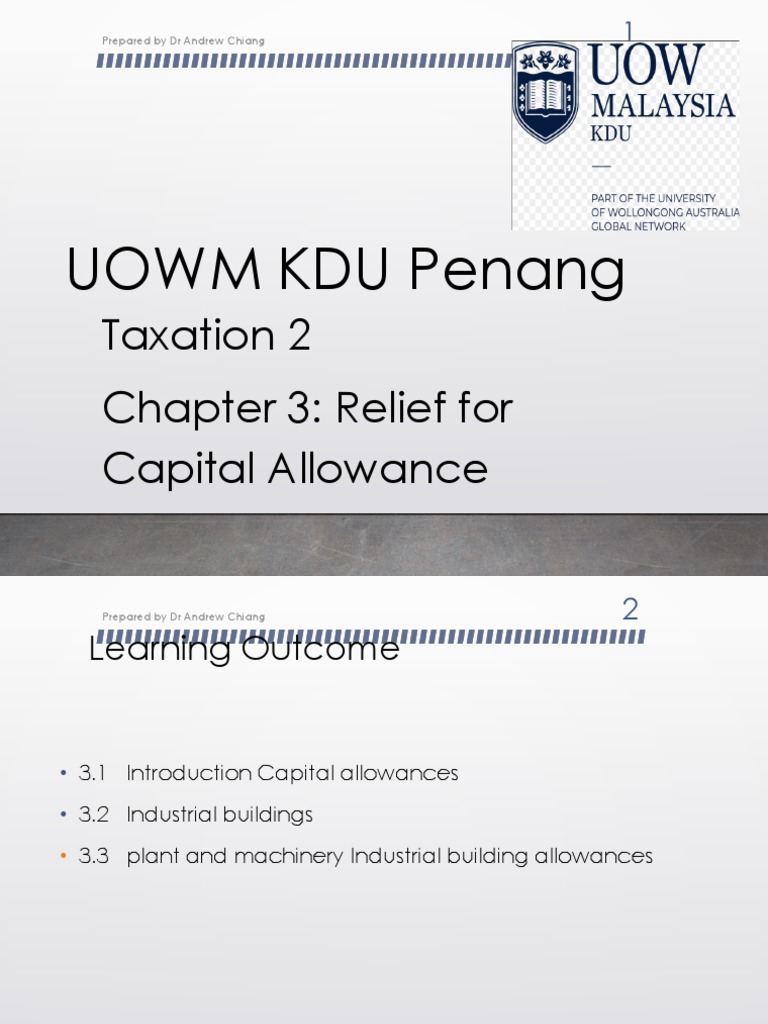 Prepared by Dr Andrew Chiang

1

UOW
MALAYSIA
KDU

PART OF THE UNIVERSITY
OF WOLLONGONG AUSTRALIA
GLOBAL NETWORK

UOWM KDU Penang

Taxation 2

Chapter 3: Relief for Capital Allowance

Prepared by Dr Andrew Chiang

2

Learning Outcome

• 3.1 Introduction Capital allowances
• 3.2 Industrial buildings
• 3.3 plant and machinery Industrial building allowances